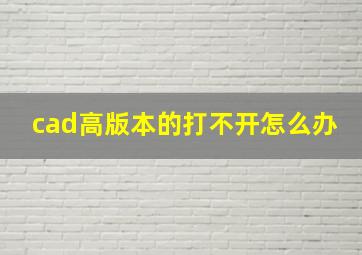 cad高版本的打不开怎么办